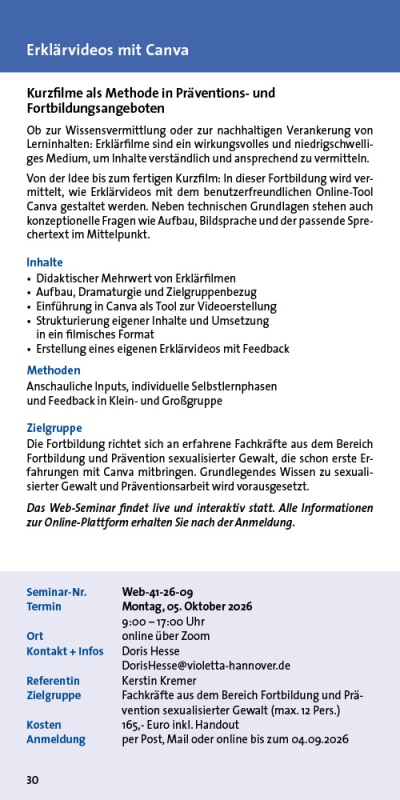 Erklärvideos mit Canva

Kurzfilme als Methode in Präventions- und Fortbildungsangeboten

Ob zur Wissensvermittlung oder zur nachhaltigen Verankerung von Lerninhalten: Erklärfilme sind ein wirkungsvolles und niedrigschwelliges Medium, um Inhalte verständlich und ansprechend zu vermitteln.

Von der Idee bis zum fertigen Kurzfilm: In dieser Fortbildung wird vermittelt, wie Erklärvideos mit dem benutzerfreundlichen Online-Tool Canva gestaltet werden. Neben technischen Grundlagen stehen auch konzeptionelle Fragen wie Aufbau, Bildsprache und der passende Sprechertext im Mittelpunkt.

Inhalte
• Didaktischer Mehrwert von Erklärfilmen
• Aufbau, Dramaturgie und Zielgruppenbezug
• Einführung in Canva als Tool zur Videoerstellung
• Strukturierung eigener Inhalte und Umsetzung in ein filmisches Format
• Erstellung eines eigenen Erklärvideos mit Feedback

Methoden
Anschauliche Inputs, individuelle Selbstlernphasen und Feedback in Klein- und Großgruppe

Zielgruppe
Die Fortbildung richtet sich an erfahrene Fachkräfte aus dem Bereich Fortbildung und Prävention sexualisierter Gewalt, die schon erste Erfahrungen mit Canva mitbringen. Grundlegendes Wissen zu sexualisierter Gewalt und Präventionsarbeit wird vorausgesetzt.

Das Web-Seminar findet live und interaktiv statt. Alle Informationen zur Online-Plattform erhalten Sie nach der Anmeldung.

| | |
|---|---|
| Seminar-Nr. | Web-41-26-09 |
| Termin | Montag, 05. Oktober 2026 9:00 – 17:00 Uhr |
| Ort | online über Zoom |
| Kontakt + Infos | Doris Hesse DorisHesse@violetta-hannover.de |
| Referentin | Kerstin Kremer |
| Zielgruppe | Fachkräfte aus dem Bereich Fortbildung und Prävention sexualisierter Gewalt (max. 12 Pers.) |
| Kosten | 165,- Euro inkl. Handout |
| Anmeldung | per Post, Mail oder online bis zum 04.09.2026 |

30